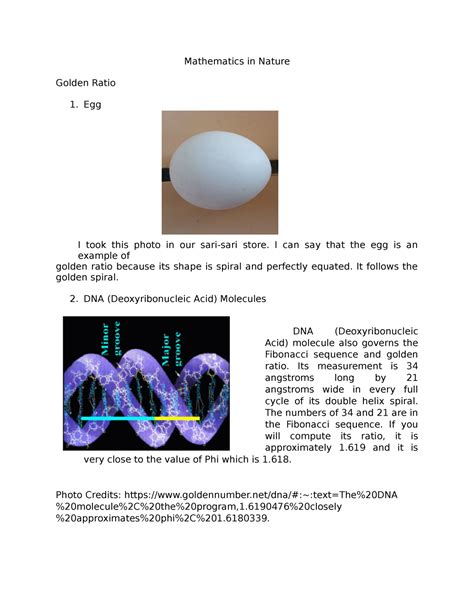 Mathematics in Nature

Golden Ratio

1. Egg

I took this photo in our sari-sari store. I can say that the egg is an example of golden ratio because its shape is spiral and perfectly equated. It follows the golden spiral.

2. DNA (Deoxyribonucleic Acid) Molecules

Minor groove

Major groove

DNA (Deoxyribonucleic Acid) molecule also governs the Fibonacci sequence and golden ratio. Its measurement is 34 angstroms long by 21 angstroms wide in every full cycle of its double helix spiral. The numbers of 34 and 21 are in the Fibonacci sequence. If you will compute its ratio, it is approximately 1.619 and it is very close to the value of Phi which is 1.618.

Photo Credits: https://www.goldennumber.net/dna/#:~:text=The%20DNA%20molecule%2C%20the%20program,1.6190476%20closely%20approximates%20phi%2C%201.6180339.